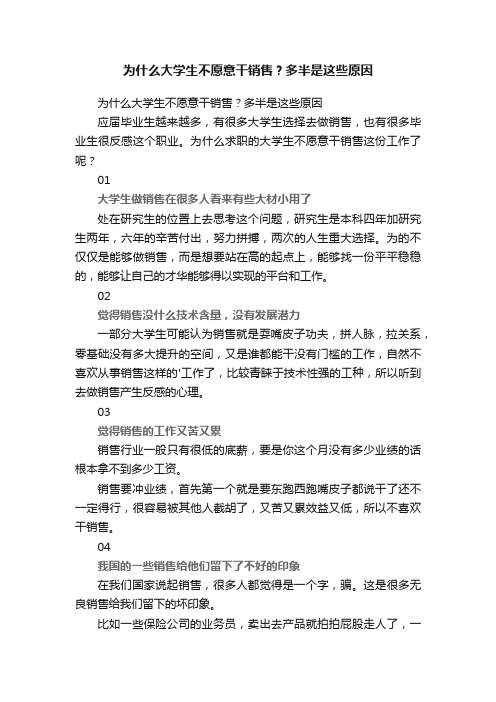 为什么大学生不愿意干销售？多半是这些原因

为什么大学生不愿意干销售？多半是这些原因

应届毕业生越来越多，有很多大学生选择去做销售，也有很多毕业生很反感这个职业。为什么求职的大学生不愿意干销售这份工作了呢？

01

大学生做销售在很多人看来有些大材小用了

处在研究生的位置上去思考这个问题，研究生是本科四年加研究生两年，六年的辛苦付出，努力拼搏，两次的人生重大选择。为的不仅仅是能够做销售，而是想要站在高的起点上，能够找一份平平稳稳的，能够让自己的才华能够得以实现的平台和工作。

02

觉得销售没什么技术含量，没有发展潜力

一部分大学生可能认为销售就是耍嘴皮子功夫，拼人脉，拉关系，零基础没有多大提升的空间，又是谁都能干没有门槛的工作，自然不喜欢从事销售这样的'工作了，比较青睐于技术性强的工种，所以听到去做销售产生反感的心理。

03

觉得销售的工作又苦又累

销售行业一般只有很低的底薪，要是你这个月没有多少业绩的话根本拿不到多少工资。

销售要冲业绩，首先第一个就是要东跑西跑嘴皮子都说干了还不一定得行，很容易被其他人截胡了，又苦又累效益又低，所以不喜欢干销售。

04

我国的一些销售给他们留下了不好的印象

在我们国家说起销售，很多人都觉得是一个字，骗。这是很多无良销售给我们留下的坏印象。

比如一些保险公司的业务员，卖出去产品就拍拍屁股走人了，一